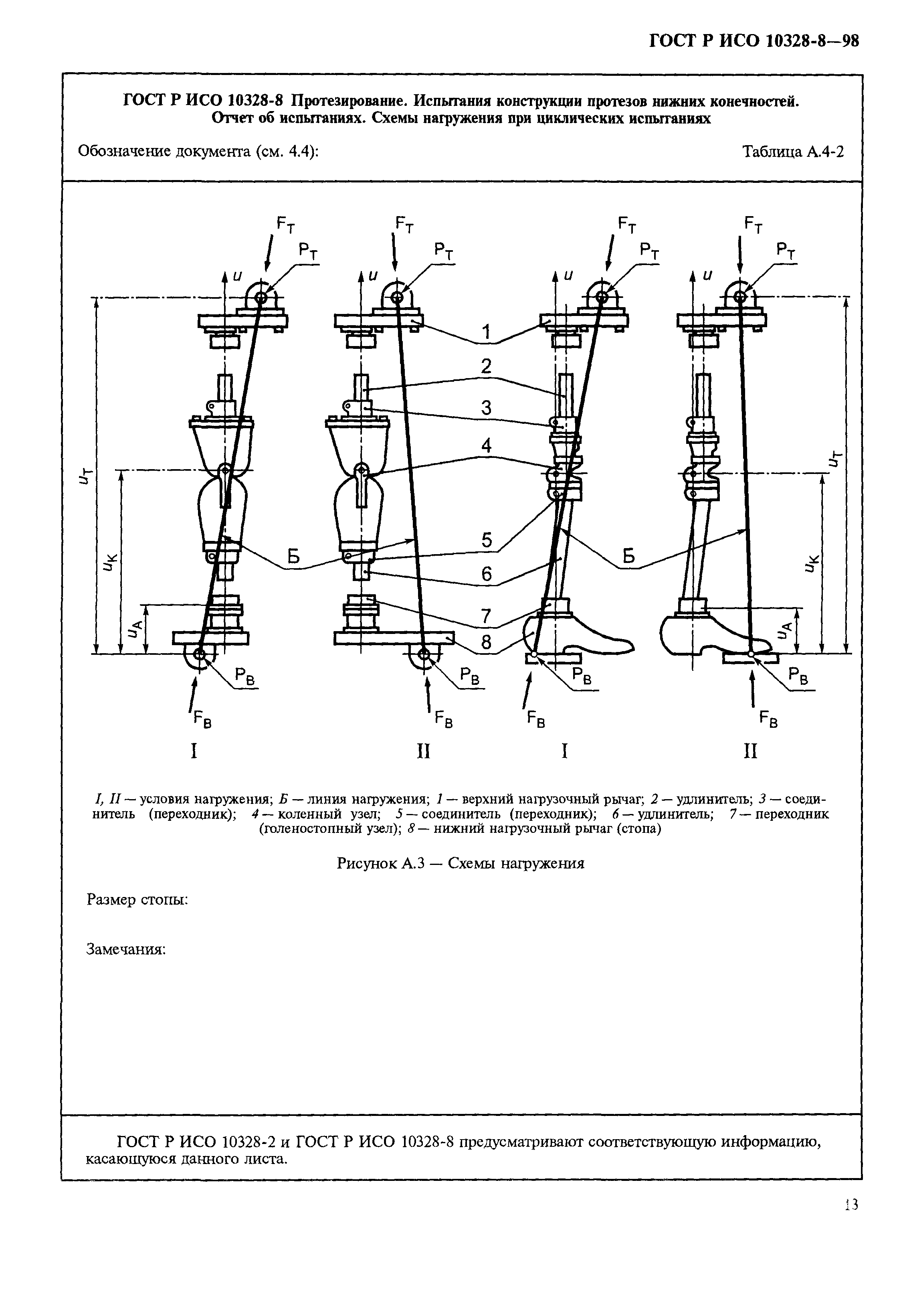 ГОСТ Р ИСО 10328-8—98

ГОСТ Р ИСО 10328-8 Протезирование. Испытания конструкции протезов нижних конечностей. Отчет об испытаниях. Схемы нагружения при циклических испытаниях

Обозначение документа (см. 4.4):

Таблица А.4-2

$F_T$ $P_T$ $u$ $F_T$ $P_T$ $u$ $F_T$ $P_T$ $u$ $F_T$ $P_T$ $u$

1

2

3

4

5

6

7

8

Б

Б

$u_T$ $u_K$ $u_A$ $u_T$ $u_K$ $u_A$

$P_B$ $F_B$ $P_B$ $F_B$ $P_B$ $F_B$ $P_B$ $F_B$

I II I II

I, II — условия нагружения; Б — линия нагружения; 1 — верхний нагрузочный рычаг; 2 — удлинитель; 3 — соединитель (переходник); 4 — коленный узел; 5 — соединитель (переходник); 6 — удлинитель; 7 — переходник (голеностопный узел); 8 — нижний нагрузочный рычаг (стопа)

Рисунок А.3 — Схемы нагружения

Размер стопы:

Замечания:

ГОСТ Р ИСО 10328-2 и ГОСТ Р ИСО 10328-8 предусматривают соответствующую информацию, касающуюся данного листа.

13